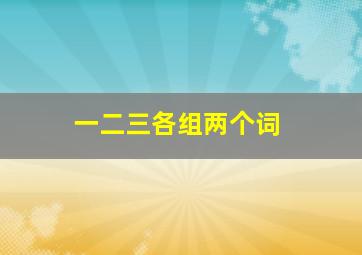 一二三各组两个词